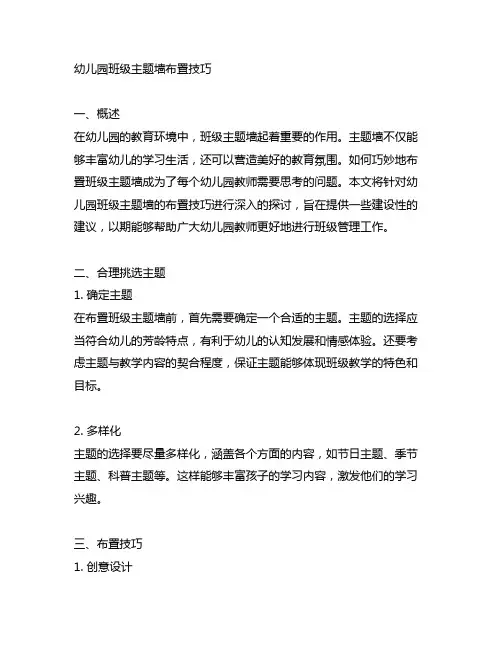 幼儿园班级主题墙布置技巧

一、概述
在幼儿园的教育环境中，班级主题墙起着重要的作用。主题墙不仅能够丰富幼儿的学习生活，还可以营造美好的教育氛围。如何巧妙地布置班级主题墙成为了每个幼儿园教师需要思考的问题。本文将针对幼儿园班级主题墙的布置技巧进行深入的探讨，旨在提供一些建设性的建议，以期能够帮助广大幼儿园教师更好地进行班级管理工作。

二、合理挑选主题
1. 确定主题
在布置班级主题墙前，首先需要确定一个合适的主题。主题的选择应当符合幼儿的芳龄特点，有利于幼儿的认知发展和情感体验。还要考虑主题与教学内容的契合程度，保证主题能够体现班级教学的特色和目标。

2. 多样化
主题的选择要尽量多样化，涵盖各个方面的内容，如节日主题、季节主题、科普主题等。这样能够丰富孩子的学习内容，激发他们的学习兴趣。

三、布置技巧
1. 创意设计